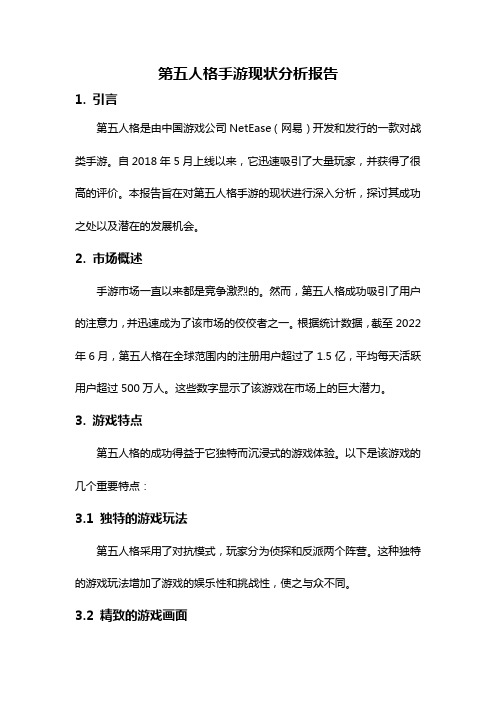 第五人格手游现状分析报告

1. 引言

第五人格是由中国游戏公司 NetEase（网易）开发和发行的一款对战类手游。自 2018 年 5 月上线以来，它迅速吸引了大量玩家，并获得了很高的评价。本报告旨在对第五人格手游的现状进行深入分析，探讨其成功之处以及潜在的发展机会。

2. 市场概述

手游市场一直以来都是竞争激烈的。然而，第五人格成功吸引了用户的注意力，并迅速成为了该市场的佼佼者之一。根据统计数据，截至 2022 年 6 月，第五人格在全球范围内的注册用户超过了 1.5 亿，平均每天活跃用户超过 500 万人。这些数字显示了该游戏在市场上的巨大潜力。

3. 游戏特点

第五人格的成功得益于它独特而沉浸式的游戏体验。以下是该游戏的几个重要特点：

3.1 独特的游戏玩法

第五人格采用了对抗模式，玩家分为侦探和反派两个阵营。这种独特的游戏玩法增加了游戏的娱乐性和挑战性，使之与众不同。

3.2 精致的游戏画面